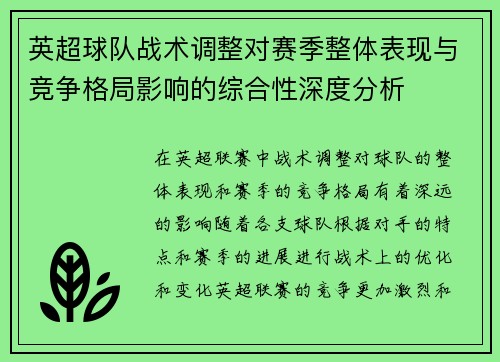 英超球队战术调整对赛季整体表现与竞争格局影响的综合性深度分析

在英超联赛中战术调整对球队的整体表现和赛季的竞争格局有着深远的影响随着各支球队根据对手的特点和赛季的进展进行战术上的优化和变化英超联赛的竞争更加激烈和